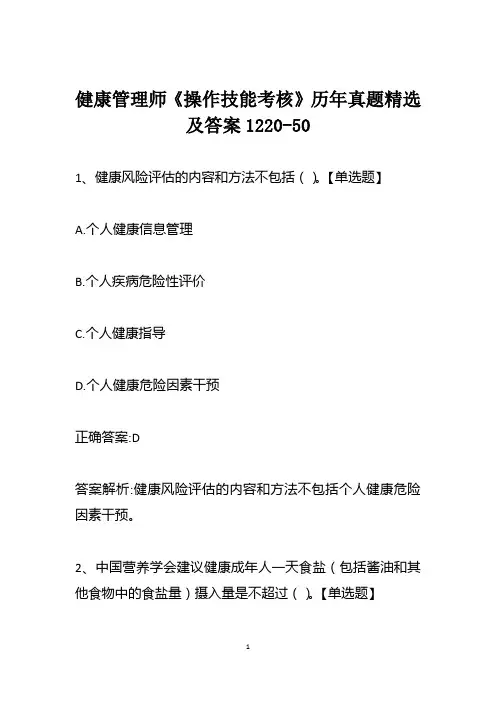 健康管理师《操作技能考核》历年真题精选及答案 1220-50

1、健康风险评估的内容和方法不包括（ ）。【单选题】

A.个人健康信息管理

B.个人疾病危险性评价

C.个人健康指导

D.个人健康危险因素干预

正确答案:D

答案解析:健康风险评估的内容和方法不包括个人健康危险因素干预。

2、中国营养学会建议健康成年人一天食盐（包括酱油和其他食物中的食盐量）摄入量是不超过（ ）。【单选题】

1